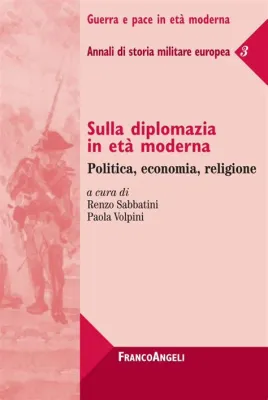 Guerra e pace in età moderna

Annali di storia militare europea 3

Sulla diplomazia in età moderna

Politica, economia, religione

a cura di
Renzo Sabbatini
Paola Volpini

FrancoAngeli